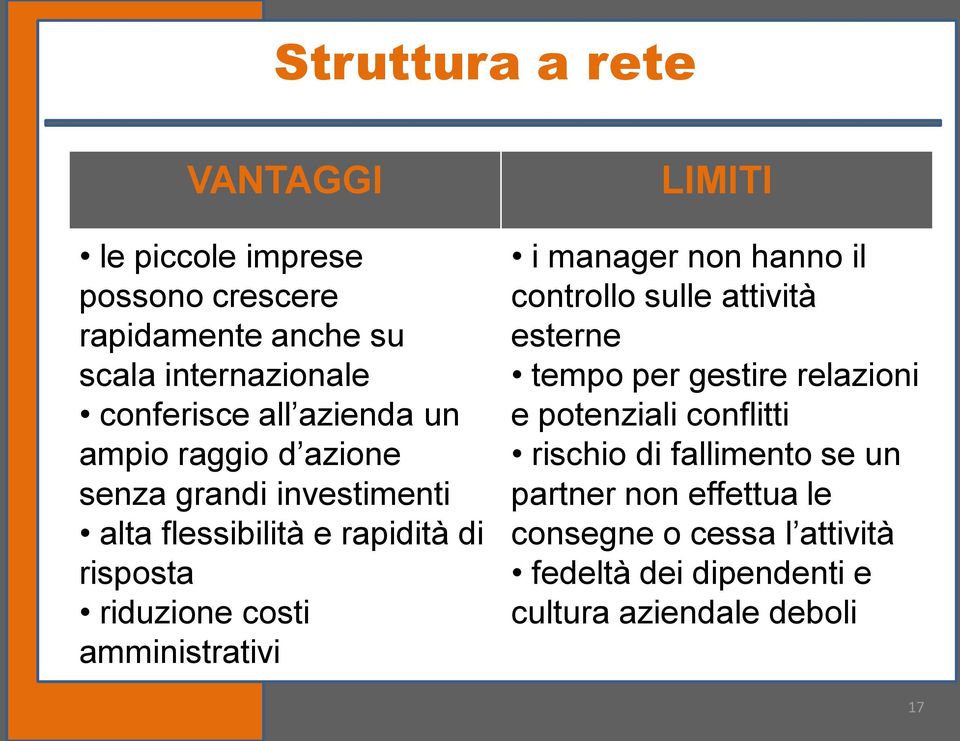 Struttura a rete

| VANTAGGI | LIMITI |
|---|---|
| • le piccole imprese possono crescere rapidamente anche su scala internazionale • conferisce all’azienda un ampio raggio d’azione senza grandi investimenti • alta flessibilità e rapidità di risposta • riduzione costi amministrativi | • i manager non hanno il controllo sulle attività esterne • tempo per gestire relazioni e potenziali conflitti • rischio di fallimento se un partner non effettua le consegne o cessa l’attività • fedeltà dei dipendenti e cultura aziendale deboli |

17